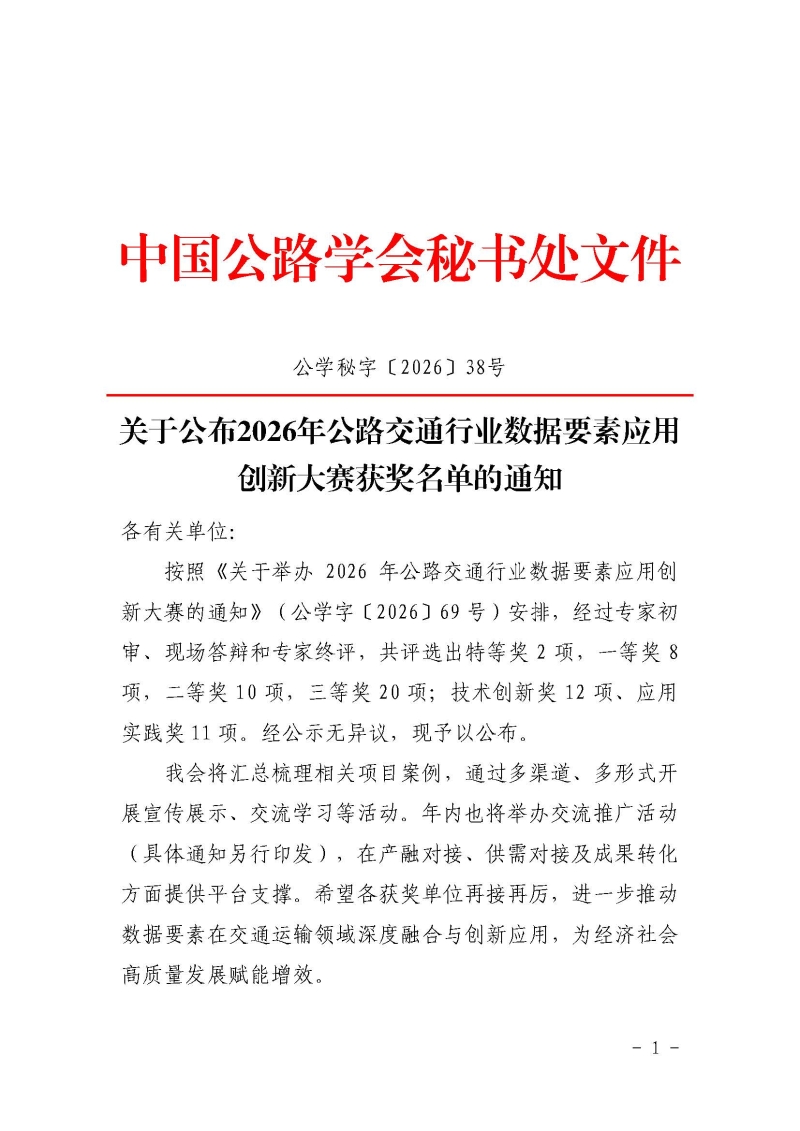 中国公路学会秘书处文件

公学秘字〔2026〕38号

关于公布2026年公路交通行业数据要素应用创新大赛获奖名单的通知

各有关单位:

按照《关于举办2026年公路交通行业数据要素应用创新大赛的通知》（公学字〔2026〕69号）安排，经过专家初审、现场答辩和专家终评，共评选出特等奖2项，一等奖8项，二等奖10项，三等奖20项；技术创新奖12项、应用实践奖11项。经公示无异议，现予以公布。

我会将汇总梳理相关项目案例，通过多渠道、多形式开展宣传展示、交流学习等活动。年内也将举办交流推广活动（具体通知另行印发），在产融对接、供需对接及成果转化方面提供平台支撑。希望各获奖单位再接再厉，进一步推动数据要素在交通运输领域深度融合与创新应用，为经济社会高质量发展赋能增效。

- 1 -